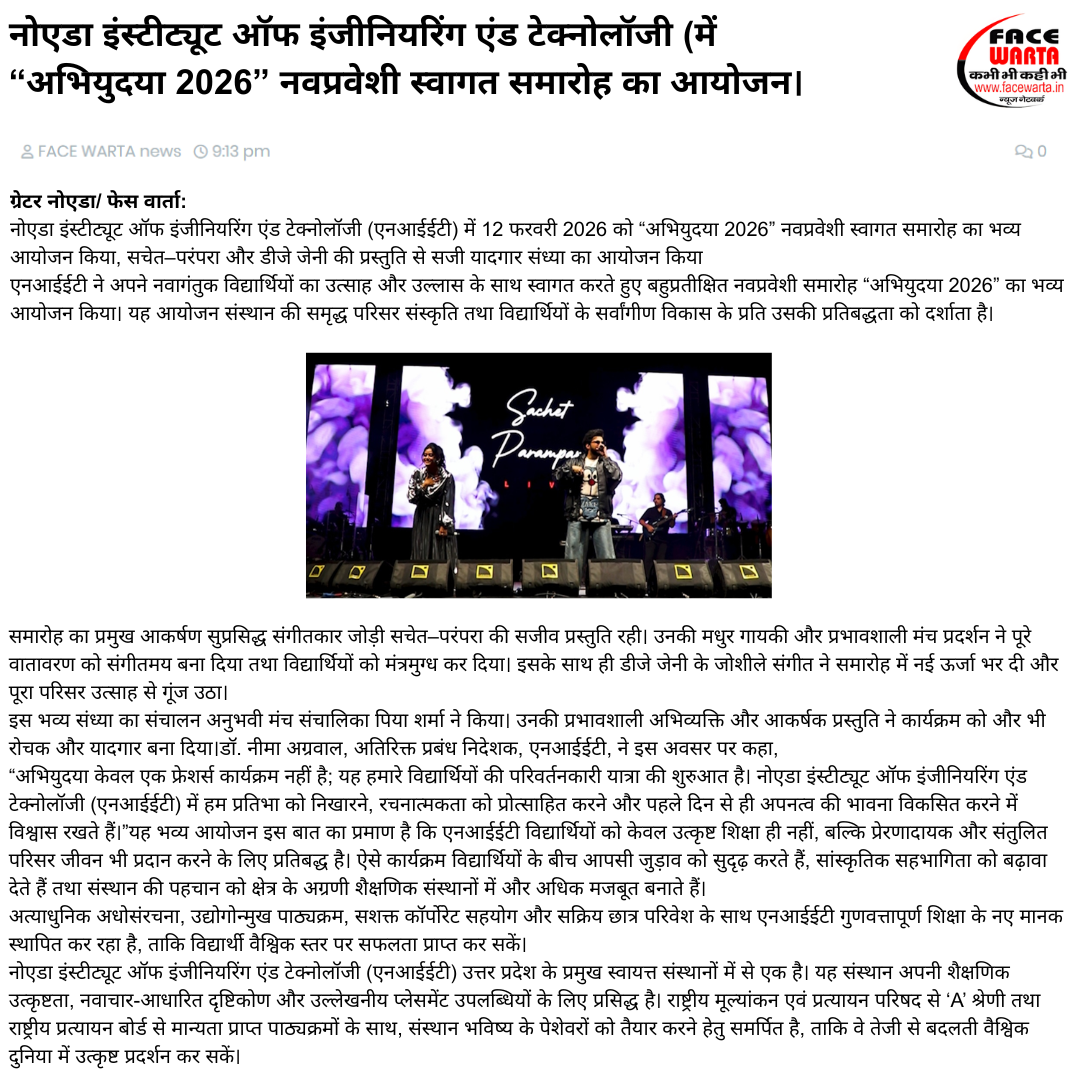 नोएडा इंस्टीट्यूट ऑफ इंजीनियरिंग एंड टेक्नोलॉजी (में “अभियुदया 2026” नवप्रवेशी स्वागत समारोह का आयोजन।

FACE WARTA
कभी भी कहीं भी
www.facewarta.in
न्यूज़ नेटवर्क

FACE WARTA news 9:13 pm 0

ग्रेटर नोएडा/ फेस वार्ता:
नोएडा इंस्टीट्यूट ऑफ इंजीनियरिंग एंड टेक्नोलॉजी (एनआईईटी) में 12 फरवरी 2026 को “अभियुदया 2026” नवप्रवेशी स्वागत समारोह का भव्य आयोजन किया, सचेत–परंपरा और डीजे जेनी की प्रस्तुति से सजी यादगार संध्या का आयोजन किया
एनआईईटी ने अपने नवागंतुक विद्यार्थियों का उत्साह और उल्लास के साथ स्वागत करते हुए बहुप्रतीक्षित नवप्रवेशी समारोह “अभियुदया 2026” का भव्य आयोजन किया। यह आयोजन संस्थान की समृद्ध परिसर संस्कृति तथा विद्यार्थियों के सर्वांगीण विकास के प्रति उसकी प्रतिबद्धता को दर्शाता है।

Sachet Parampara LIVE

समारोह का प्रमुख आकर्षण सुप्रसिद्ध संगीतकार जोड़ी सचेत–परंपरा की सजीव प्रस्तुति रही। उनकी मधुर गायकी और प्रभावशाली मंच प्रदर्शन ने पूरे वातावरण को संगीतमय बना दिया तथा विद्यार्थियों को मंत्रमुग्ध कर दिया। इसके साथ ही डीजे जेनी के जोशीले संगीत ने समारोह में नई ऊर्जा भर दी और पूरा परिसर उत्साह से गूंज उठा।
इस भव्य संध्या का संचालन अनुभवी मंच संचालिका पिया शर्मा ने किया। उनकी प्रभावशाली अभिव्यक्ति और आकर्षक प्रस्तुति ने कार्यक्रम को और भी रोचक और यादगार बना दिया।डॉ. नीमा अग्रवाल, अतिरिक्त प्रबंध निदेशक, एनआईईटी, ने इस अवसर पर कहा,
“अभियुदया केवल एक फ्रेशर्स कार्यक्रम नहीं है; यह हमारे विद्यार्थियों की परिवर्तनकारी यात्रा की शुरुआत है। नोएडा इंस्टीट्यूट ऑफ इंजीनियरिंग एंड टेक्नोलॉजी (एनआईईटी) में हम प्रतिभा को निखारने, रचनात्मकता को प्रोत्साहित करने और पहले दिन से ही अपनत्व की भावना विकसित करने में विश्वास रखते हैं।”यह भव्य आयोजन इस बात का प्रमाण है कि एनआईईटी विद्यार्थियों को केवल उत्कृष्ट शिक्षा ही नहीं, बल्कि प्रेरणादायक और संतुलित परिसर जीवन भी प्रदान करने के लिए प्रतिबद्ध है। ऐसे कार्यक्रम विद्यार्थियों के बीच आपसी जुड़ाव को सुदृढ़ करते हैं, सांस्कृतिक सहभागिता को बढ़ावा देते हैं तथा संस्थान की पहचान को क्षेत्र के अग्रणी शैक्षणिक संस्थानों में और अधिक मजबूत बनाते हैं।
अत्याधुनिक अधोसंरचना, उद्योगोन्मुख पाठ्यक्रम, सशक्त कॉर्पोरेट सहयोग और सक्रिय छात्र परिवेश के साथ एनआईईटी गुणवत्तापूर्ण शिक्षा के नए मानक स्थापित कर रहा है, ताकि विद्यार्थी वैश्विक स्तर पर सफलता प्राप्त कर सकें।
नोएडा इंस्टीट्यूट ऑफ इंजीनियरिंग एंड टेक्नोलॉजी (एनआईईटी) उत्तर प्रदेश के प्रमुख स्वायत्त संस्थानों में से एक है। यह संस्थान अपनी शैक्षणिक उत्कृष्टता, नवाचार-आधारित दृष्टिकोण और उल्लेखनीय प्लेसमेंट उपलब्धियों के लिए प्रसिद्ध है। राष्ट्रीय मूल्यांकन एवं प्रत्यायन परिषद से ‘A’ श्रेणी तथा राष्ट्रीय प्रत्यायन बोर्ड से मान्यता प्राप्त पाठ्यक्रमों के साथ, संस्थान भविष्य के पेशेवरों को तैयार करने हेतु समर्पित है, ताकि वे तेजी से बदलती वैश्विक दुनिया में उत्कृष्ट प्रदर्शन कर सकें।